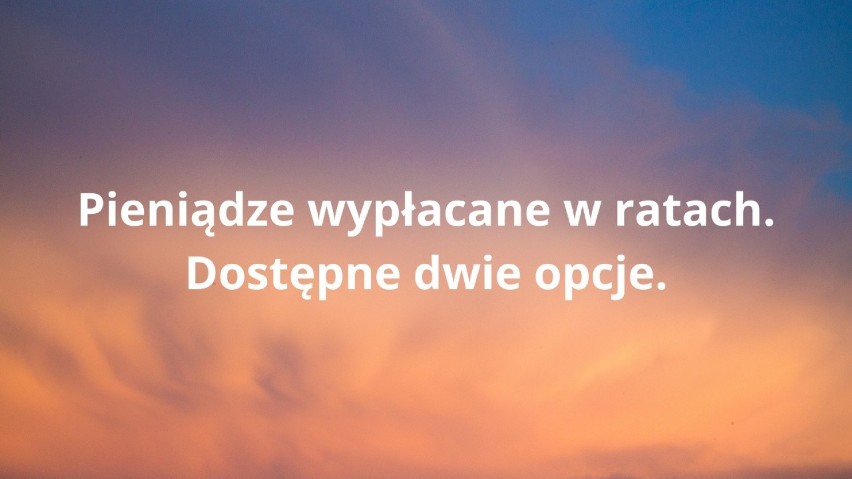 Pieniądze wypłacane w ratach.
Dostępne dwie opcje.